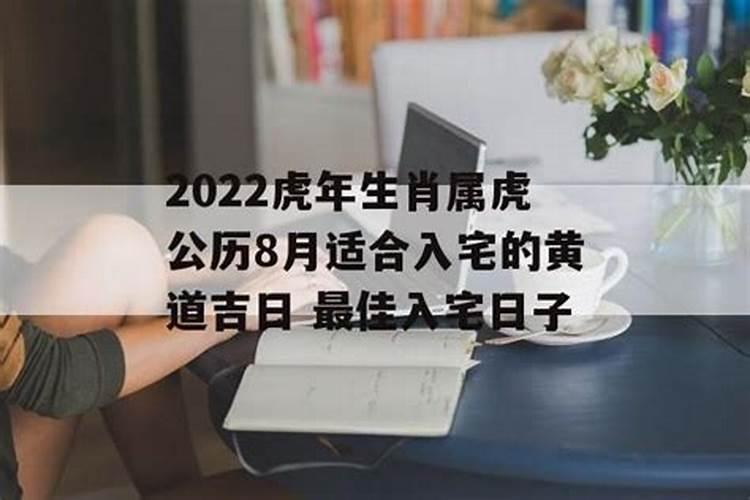 2022虎年生肖属虎公历8月适合入宅的黄道吉日 最佳入宅日子